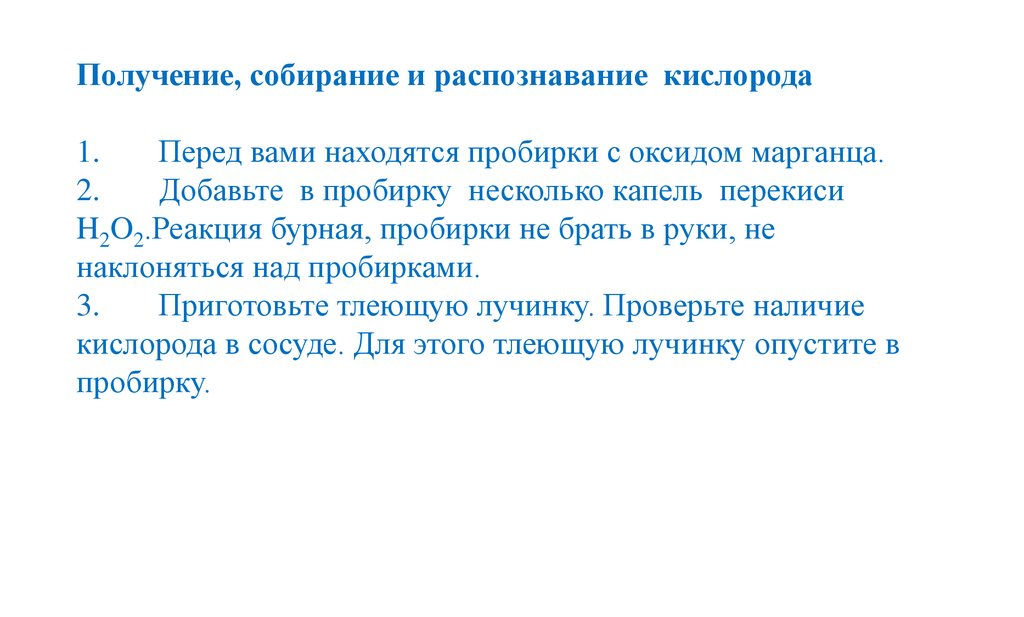 Получение, собирание и распознавание кислорода

1. Перед вами находятся пробирки с оксидом марганца.
2. Добавьте в пробирку несколько капель перекиси $H_2O_2$.Реакция бурная, пробирки не брать в руки, не наклоняться над пробирками.
3. Приготовьте тлеющую лучинку. Проверьте наличие кислорода в сосуде. Для этого тлеющую лучинку опустите в пробирку.